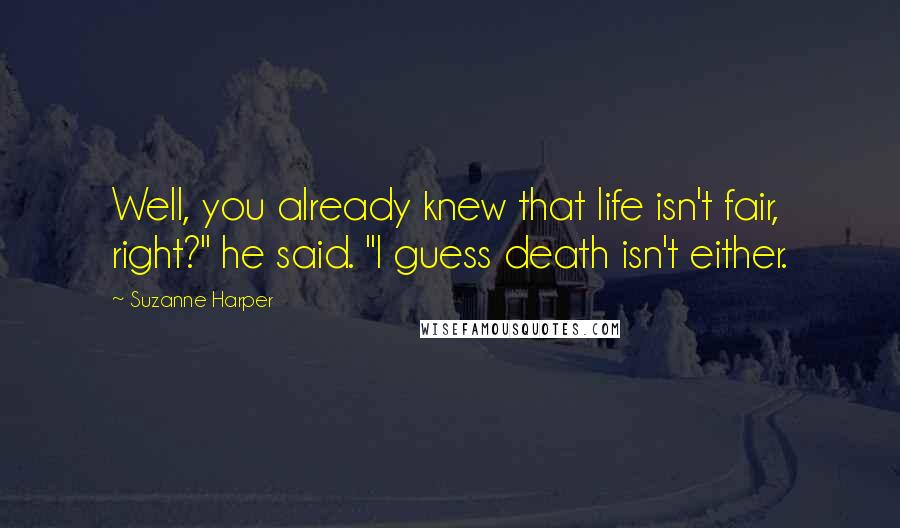 Well, you already knew that life isn't fair, right?" he said. "I guess death isn't either.

~ Suzanne Harper

WISEFAMOUSQUOTES.COM